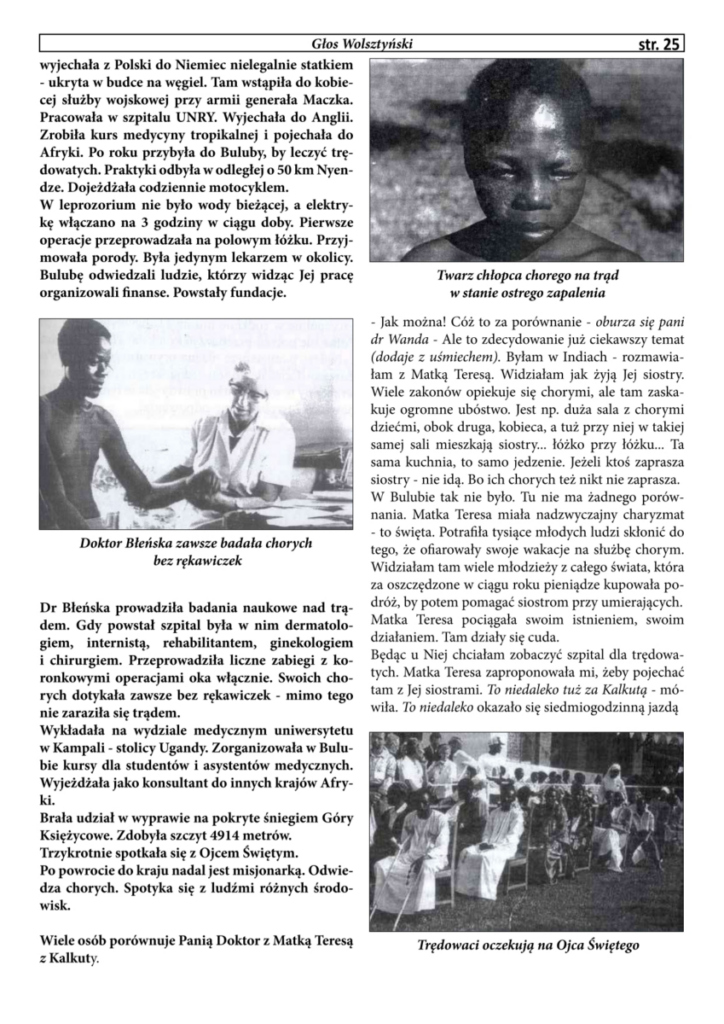 Głos Wolsztyński str. 25

wyjechała z Polski do Niemiec nielegalnie statkiem - ukryta w budce na węgiel. Tam wstąpiła do kobiecej służby wojskowej przy armii generała Maczka. Pracowała w szpitalu UNRY. Wyjechała do Anglii. Zrobiła kurs medycyny tropikalnej i pojechała do Afryki. Po roku przybyła do Buluby, by leczyć trędowatych. Praktyki odbyła w odległej o 50 km Nyendze. Dojeżdżała codziennie motocyklem.
W leprozorium nie było wody bieżącej, a elektrykę włączano na 3 godziny w ciągu doby. Pierwsze operacje przeprowadzała na polowym łóżku. Przyjmowała porody. Była jedynym lekarzem w okolicy. Bulubę odwiedzali ludzie, którzy widząc Jej pracę organizowali finanse. Powstały fundacje.

Doktor Błeńska zawsze badała chorych bez rękawiczek

Dr Błeńska prowadziła badania naukowe nad trądem. Gdy powstał szpital była w nim dermatologiem, internistą, rehabilitantem, ginekologiem i chirurgiem. Przeprowadziła liczne zabiegi z koronkowymi operacjami oka włącznie. Swoich chorych dotykała zawsze bez rękawiczek - mimo tego nie zaraziła się trądem.
Wykładała na wydziale medycznym uniwersytetu w Kampali - stolicy Ugandy. Zorganizowała w Bulubie kursy dla studentów i asystentów medycznych. Wyjeżdżała jako konsultant do innych krajów Afryki.
Brała udział w wyprawie na pokryte śniegiem Góry Księżycowe. Zdobyła szczyt 4914 metrów.
Trzykrotnie spotkała się z Ojcem Świętym.
Po powrocie do kraju nadal jest misjonarką. Odwiedza chorych. Spotyka się z ludźmi różnych środowisk.

Wiele osób porównuje Panią Doktor z Matką Teresą z Kalkuty.

Twarz chłopca chorego na trąd w stanie ostrego zapalenia

- Jak można! Cóż to za porównanie - oburza się pani dr Wanda - Ale to zdecydowanie już ciekawszy temat (dodaje z uśmiechem). Byłam w Indiach - rozmawiałam z Matką Teresą. Widziałam jak żyją Jej siostry. Wiele zakonów opiekuje się chorymi, ale tam zaskakuje ogromne ubóstwo. Jest np. duża sala z chorymi dziećmi, obok druga, kobieca, a tuż przy niej w takiej samej sali mieszkają siostry... łóżko przy łóżku... Ta sama kuchnia, to samo jedzenie. Jeżeli ktoś zaprasza siostry - nie idą. Bo ich chorych też nikt nie zaprasza. W Bulubie tak nie było. Tu nie ma żadnego porównania. Matka Teresa miała nadzwyczajny charyzmat - to święta. Potrafiła tysiące młodych ludzi skłonić do tego, że ofiarowały swoje wakacje na służbę chorym. Widziałam tam wiele młodzieży z całego świata, która za oszczędzone w ciągu roku pieniądze kupowała podróż, by potem pomagać siostrom przy umierających. Matka Teresa pociągała swoim istnieniem, swoim działaniem. Tam działy się cuda.
Będąc u Niej chciałam zobaczyć szpital dla trędowatych. Matka Teresa zaproponowała mi, żeby pojechać tam z Jej siostrami. To niedaleko tuż za Kalkutą - mówiła. To niedaleko okazało się siedmiogodzinną jazdą

Trędowaci oczekują na Ojca Świętego